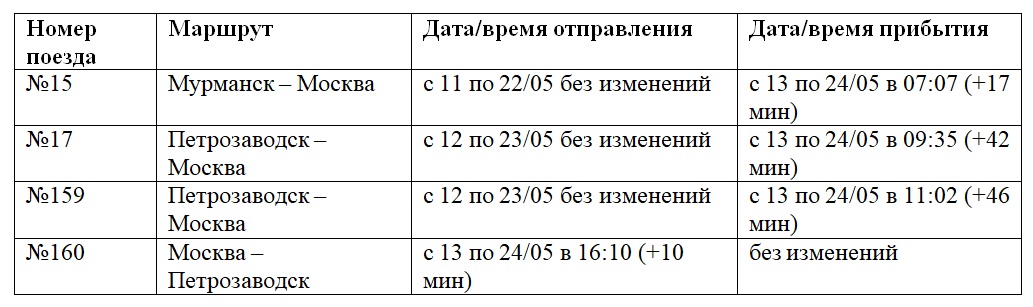 | Номер поезда | Маршрут | Дата/время отправления | Дата/время прибытия |
|---|---|---|---|
| №15 | Мурманск – Москва | с 11 по 22/05 без изменений | с 13 по 24/05 в 07:07 (+17 мин) |
| №17 | Петрозаводск – Москва | с 12 по 23/05 без изменений | с 13 по 24/05 в 09:35 (+42 мин) |
| №159 | Петрозаводск – Москва | с 12 по 23/05 без изменений | с 13 по 24/05 в 11:02 (+46 мин) |
| №160 | Москва – Петрозаводск | с 13 по 24/05 в 16:10 (+10 мин) | без изменений |